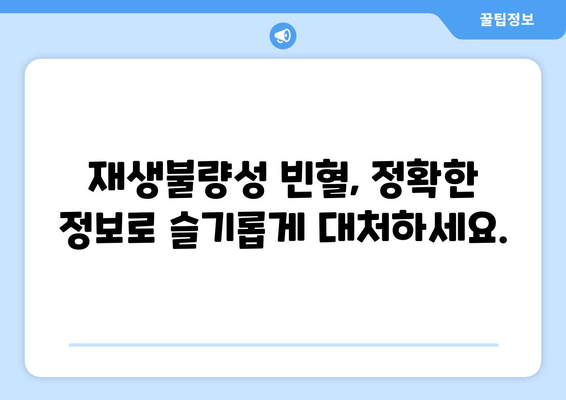 꿀팁정보

재생불량성 빈혈, 정확한 정보로 슬기롭게 대처하세요.